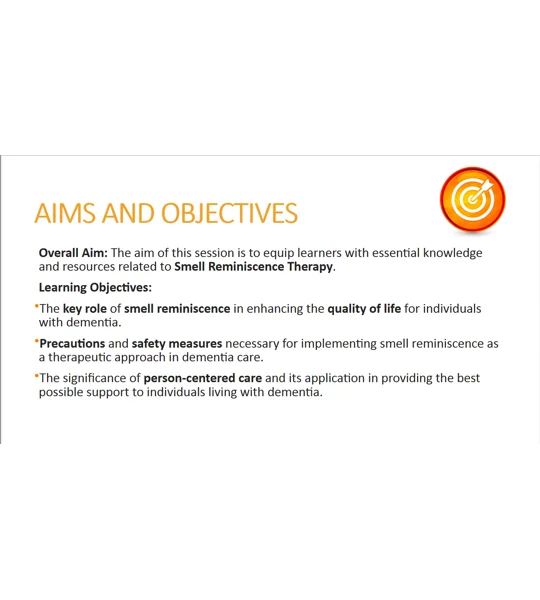 AIMS AND OBJECTIVES

Overall Aim: The aim of this session is to equip learners with essential knowledge and resources related to Smell Reminiscence Therapy.

Learning Objectives:

• The key role of smell reminiscence in enhancing the quality of life for individuals with dementia.

• Precautions and safety measures necessary for implementing smell reminiscence as a therapeutic approach in dementia care.

• The significance of person-centered care and its application in providing the best possible support to individuals living with dementia.